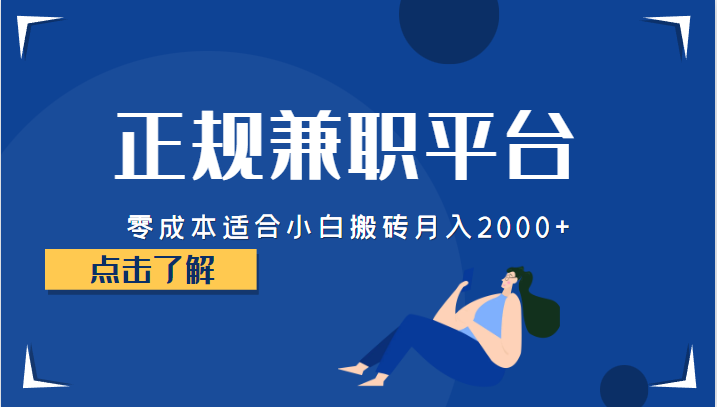 正规兼职平台

零成本适合小白搬砖月入2000+

点击了解